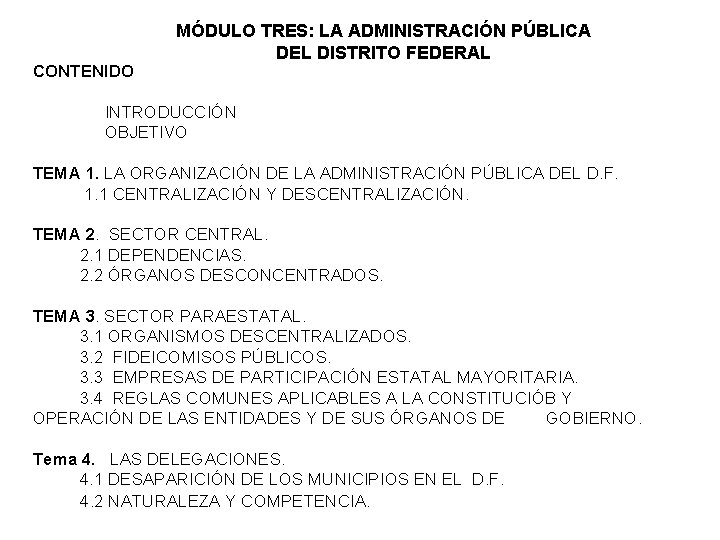 MÓDULO TRES: LA ADMINISTRACIÓN PÚBLICA DEL DISTRITO FEDERAL

CONTENIDO

INTRODUCCIÓN
OBJETIVO

TEMA 1. LA ORGANIZACIÓN DE LA ADMINISTRACIÓN PÚBLICA DEL D.F.
1.1 CENTRALIZACIÓN Y DESCENTRALIZACIÓN.

TEMA 2. SECTOR CENTRAL.
2.1 DEPENDENCIAS.
2.2 ÓRGANOS DESCONCENTRADOS.

TEMA 3. SECTOR PARAESTATAL.
3.1 ORGANISMOS DESCENTRALIZADOS.
3.2 FIDEICOMISOS PÚBLICOS.
3.3 EMPRESAS DE PARTICIPACIÓN ESTATAL MAYORITARIA.
3.4 REGLAS COMUNES APLICABLES A LA CONSTITUCIÓB Y OPERACIÓN DE LAS ENTIDADES Y DE SUS ÓRGANOS DE GOBIERNO.

Tema 4. LAS DELEGACIONES.
4.1 DESAPARICIÓN DE LOS MUNICIPIOS EN EL D.F.
4.2 NATURALEZA Y COMPETENCIA.